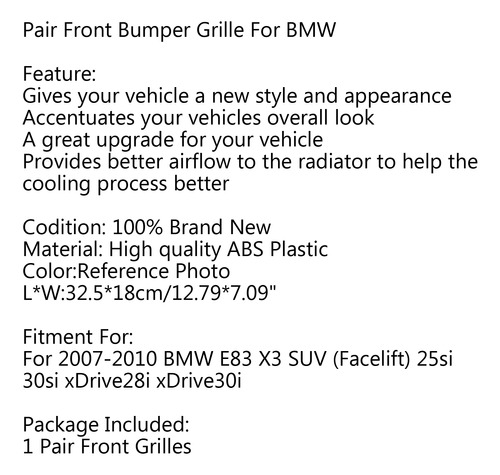 Pair Front Bumper Grille For BMW

Feature:
Gives your vehicle a new style and appearance
Accentuates your vehicles overall look
A great upgrade for your vehicle
Provides better airflow to the radiator to help the cooling process better

Codition: 100% Brand New
Material: High quality ABS Plastic
Color:Reference Photo
L*W:32.5*18cm/12.79*7.09"

Fitment For:
For 2007-2010 BMW E83 X3 SUV (Facelift) 25si 30si xDrive28i xDrive30i

Package Included:
1 Pair Front Grilles